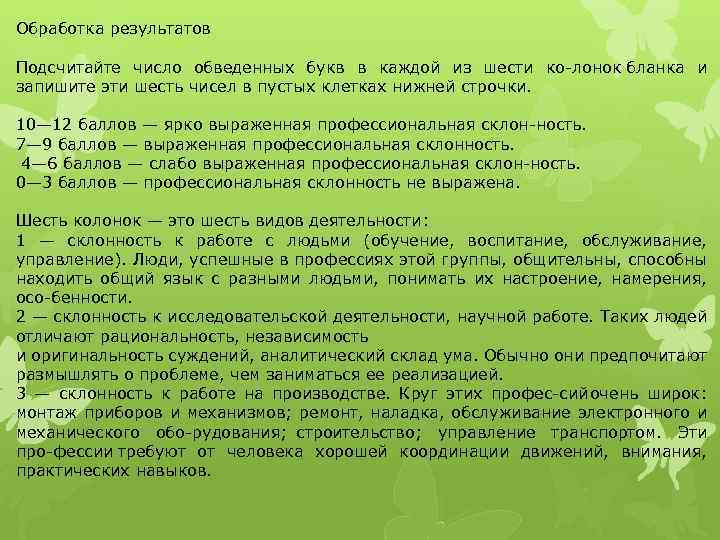 Обработка результатов

Подсчитайте число обведенных букв в каждой из шести ко-лонок бланка и запишите эти шесть чисел в пустых клетках нижней строчки.

10—12 баллов — ярко выраженная профессиональная склон-ность.
7—9 баллов — выраженная профессиональная склонность.
4—6 баллов — слабо выраженная профессиональная склон-ность.
0—3 баллов — профессиональная склонность не выражена.

Шесть колонок — это шесть видов деятельности:
1 — склонность к работе с людьми (обучение, воспитание, обслуживание, управление). Люди, успешные в профессиях этой группы, общительны, способны находить общий язык с разными людьми, понимать их настроение, намерения, осо-бенности.
2 — склонность к исследовательской деятельности, научной работе. Таких людей отличают рациональность, независимость и оригинальность суждений, аналитический склад ума. Обычно они предпочитают размышлять о проблеме, чем заниматься ее реализацией.
3 — склонность к работе на производстве. Круг этих профес-сийочень широк: монтаж приборов и механизмов; ремонт, наладка, обслуживание электронного и механического обо-рудования; строительство; управление транспортом. Эти про-фессии требуют от человека хорошей координации движений, внимания, практических навыков.